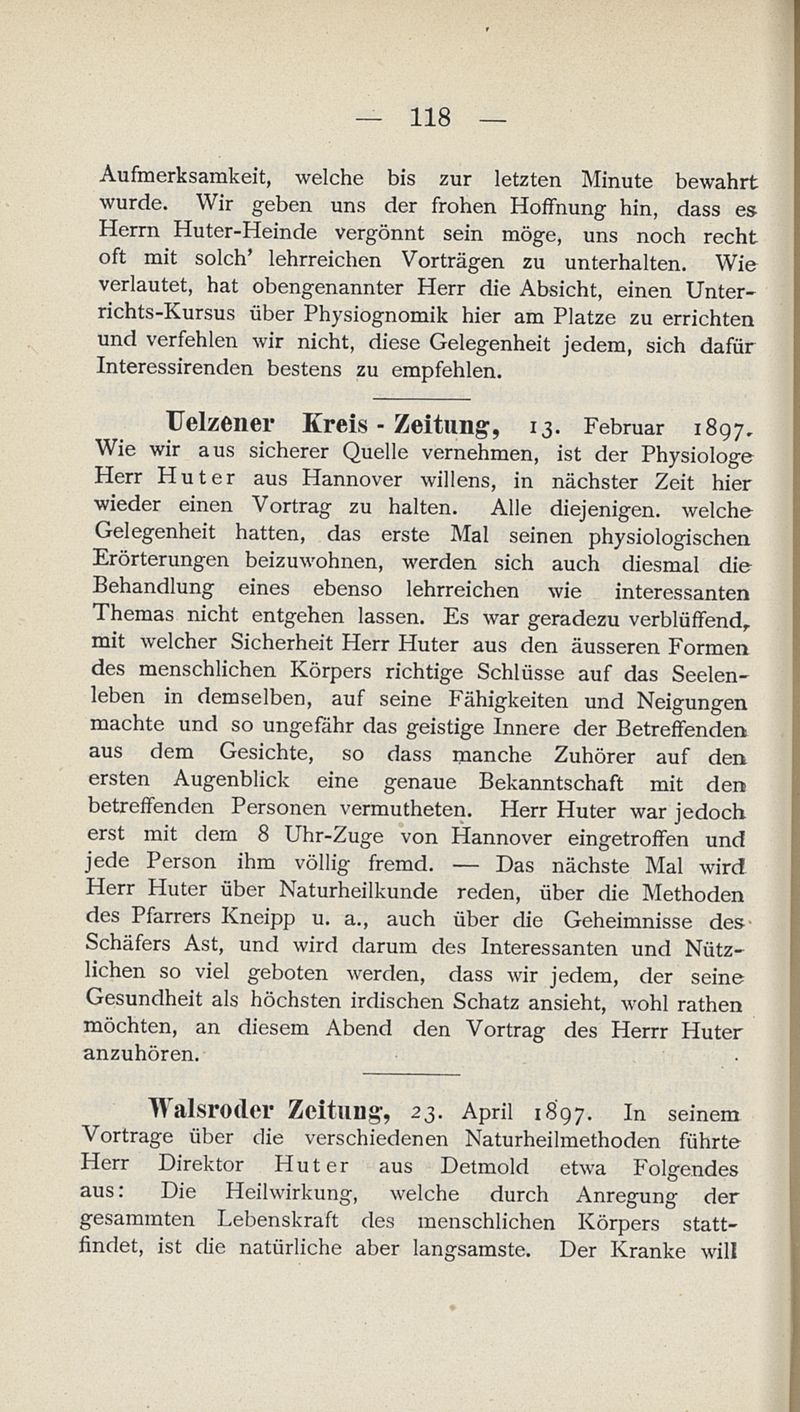 — 118 —

Aufmerksamkeit, welche bis zur letzten Minute bewahrt wurde. Wir geben uns der frohen Hoffnung hin, dass es Herrn Huter-Heinde vergönnt sein möge, uns noch recht oft mit solch' lehrreichen Vorträgen zu unterhalten. Wie verlautet, hat obengenannter Herr die Absicht, einen Unterrichts-Kursus über Physiognomik hier am Platze zu errichten und verfehlen wir nicht, diese Gelegenheit jedem, sich dafür Interessirenden bestens zu empfehlen.

Uelzener Kreis - Zeitung, 13. Februar 1897. Wie wir aus sicherer Quelle vernehmen, ist der Physiologe Herr Huter aus Hannover willens, in nächster Zeit hier wieder einen Vortrag zu halten. Alle diejenigen. welche Gelegenheit hatten, das erste Mal seinen physiologischen Erörterungen beizuwohnen, werden sich auch diesmal die Behandlung eines ebenso lehrreichen wie interessanten Themas nicht entgehen lassen. Es war geradezu verblüffend, mit welcher Sicherheit Herr Huter aus den äusseren Formen des menschlichen Körpers richtige Schlüsse auf das Seelenleben in demselben, auf seine Fähigkeiten und Neigungen machte und so ungefähr das geistige Innere der Betreffenden aus dem Gesichte, so dass manche Zuhörer auf den ersten Augenblick eine genaue Bekanntschaft mit den betreffenden Personen vermutheten. Herr Huter war jedoch erst mit dem 8 Uhr-Zuge von Hannover eingetroffen und jede Person ihm völlig fremd. — Das nächste Mal wird Herr Huter über Naturheilkunde reden, über die Methoden des Pfarrers Kneipp u. a., auch über die Geheimnisse des Schäfers Ast, und wird darum des Interessanten und Nützlichen so viel geboten werden, dass wir jedem, der seine Gesundheit als höchsten irdischen Schatz ansieht, wohl rathen möchten, an diesem Abend den Vortrag des Herrr Huter anzuhören.

Walsroder Zeitung, 23. April 1897. In seinem Vortrage über die verschiedenen Naturheilmethoden führte Herr Direktor Huter aus Detmold etwa Folgendes aus: Die Heilwirkung, welche durch Anregung der gesammten Lebenskraft des menschlichen Körpers stattfindet, ist die natürliche aber langsamste. Der Kranke will